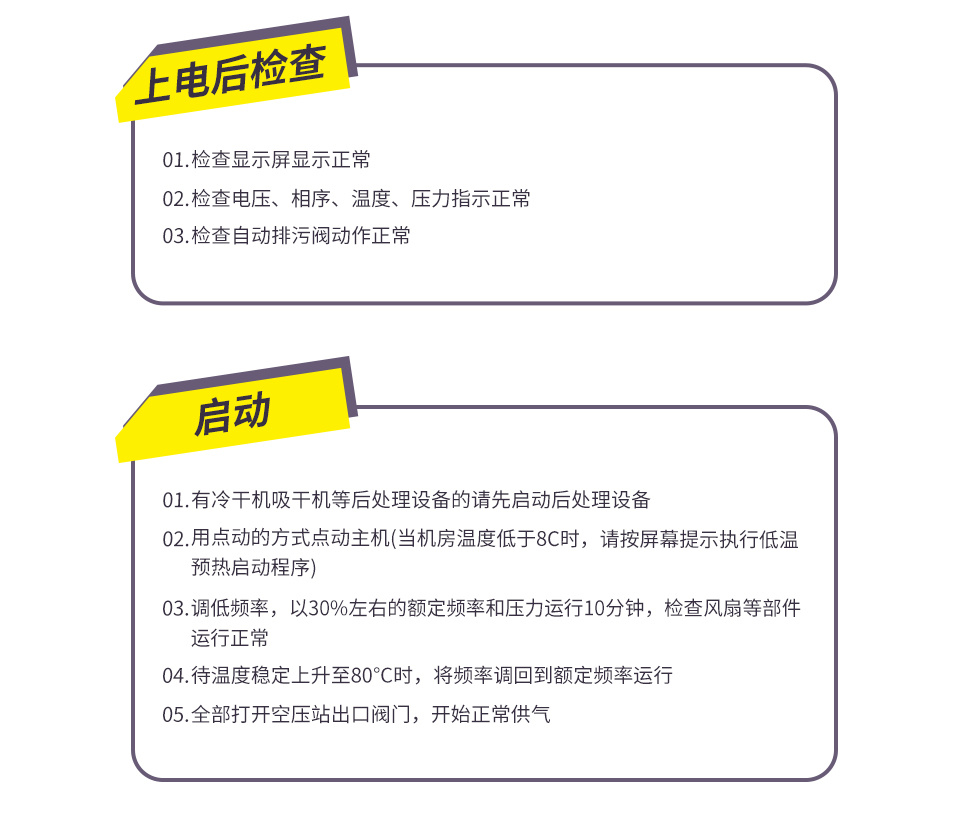 上电后检查

01.检查显示屏显示正常

02.检查电压、相序、温度、压力指示正常

03.检查自动排污阀动作正常

启动

01.有冷干机吸干机等后处理设备的请先启动后处理设备

02.用点动的方式点动主机(当机房温度低于8C时，请按屏幕提示执行低温预热启动程序)

03.调低频率，以30%左右的额定频率和压力运行10分钟，检查风扇等部件运行正常

04.待温度稳定上升至80°C时，将频率调回到额定频率运行

05.全部打开空压站出口阀门，开始正常供气